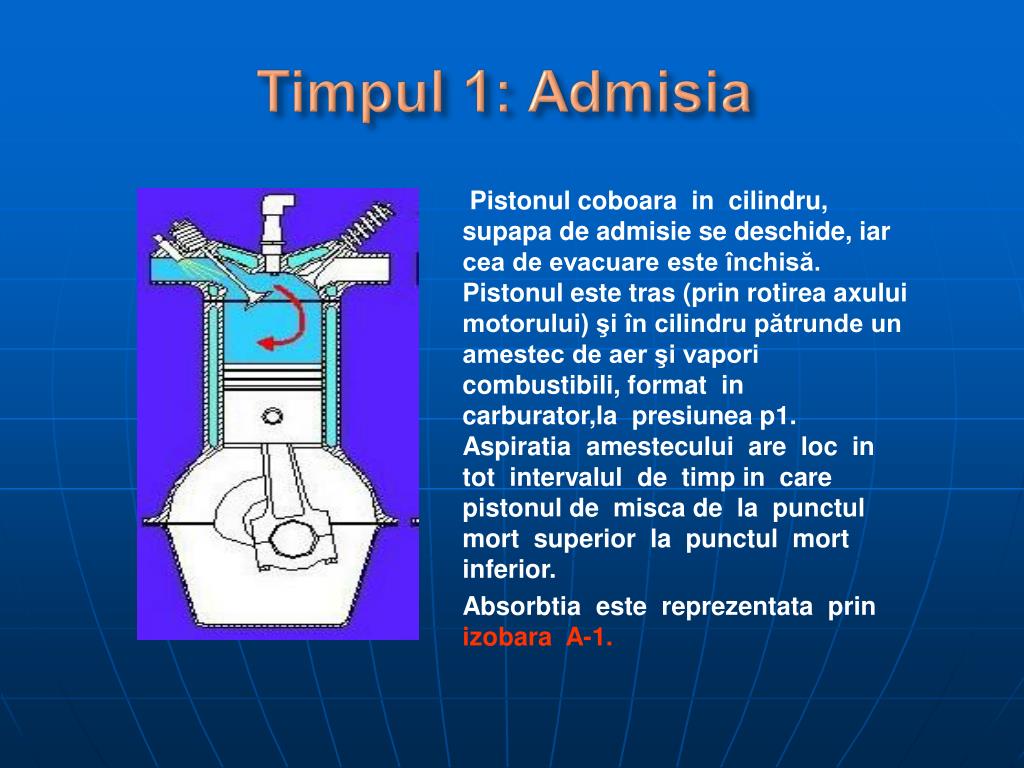 Timpul 1: Admisia

Pistonul coboara in cilindru, supapa de admisie se deschide, iar cea de evacuare este închisă. Pistonul este tras (prin rotirea axului motorului) şi în cilindru pătrunde un amestec de aer şi vapori combustibili, format in carburator,la presiunea p1. Aspiratia amestecului are loc in tot intervalul de timp in care pistonul de misca de la punctul mort superior la punctul mort inferior.

Absorbtia este reprezentata prin izobara A-1.